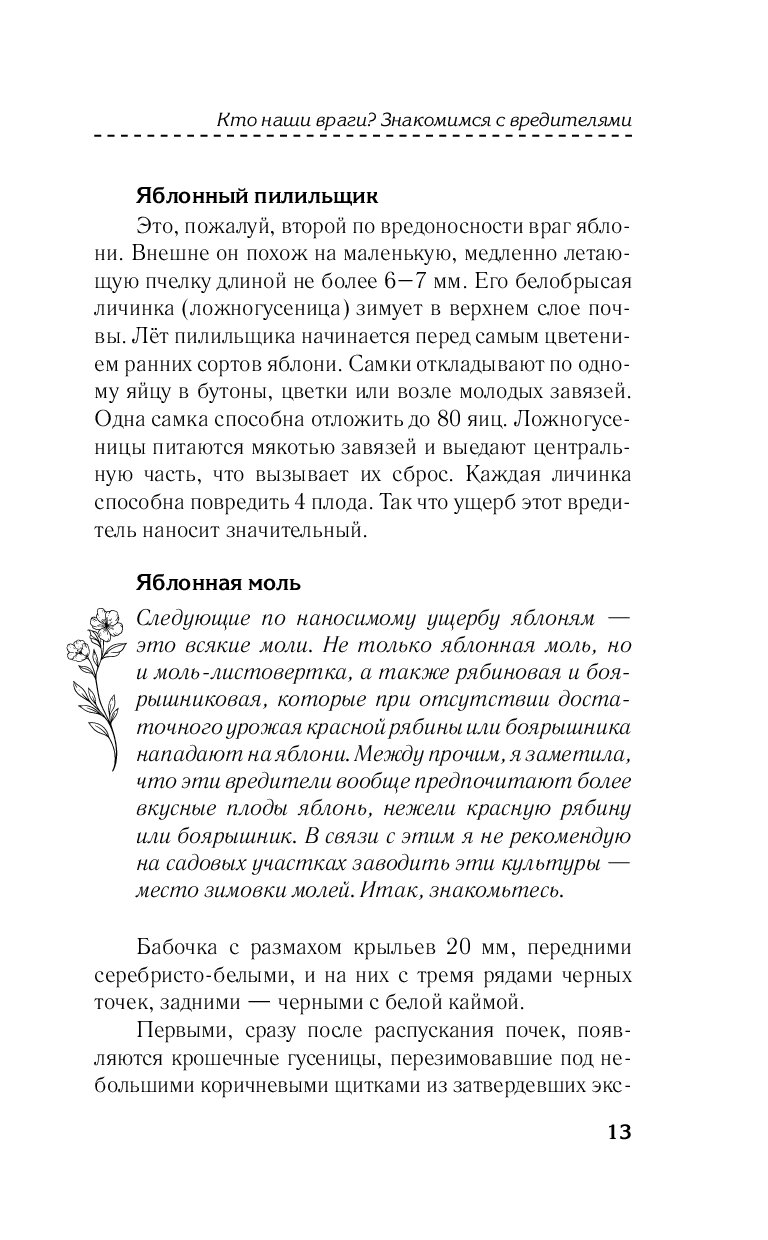 Кто наши враги? Знакомимся с вредителями

Яблонный пилильщик

Это, пожалуй, второй по вредоносности враг яблони. Внешне он похож на маленькую, медленно летающую пчелку длиной не более 6—7 мм. Его белобрысая личинка (ложногусеница) зимует в верхнем слое почвы. Лёт пилильщика начинается перед самым цветением ранних сортов яблони. Самки откладывают по одному яйцу в бутоны, цветки или возле молодых завязей. Одна самка способна отложить до 80 яиц. Ложногусеницы питаются мякотью завязей и выедают центральную часть, что вызывает их сброс. Каждая личинка способна повредить 4 плода. Так что ущерб этот вредитель наносит значительный.

Яблонная моль

Следующие по наносимому ущербу яблоням — это всякие моли. Не только яблонная моль, но и моль-листовертка, а также рябиновая и боярышниковая, которые при отсутствии достаточного урожая красной рябины или боярышника нападают на яблони. Между прочим, я заметила, что эти вредители вообще предпочитают более вкусные плоды яблонь, нежели красную рябину или боярышник. В связи с этим я не рекомендую на садовых участках заводить эти культуры — место зимовки молей. Итак, знакомьтесь.

Бабочка с размахом крыльев 20 мм, передними серебристо-белыми, и на них с тремя рядами черных точек, задними — черными с белой каймой.

Первыми, сразу после распускания почек, появляются крошечные гусеницы, перезимовавшие под небольшими коричневыми щитками из затвердевших экс-

13